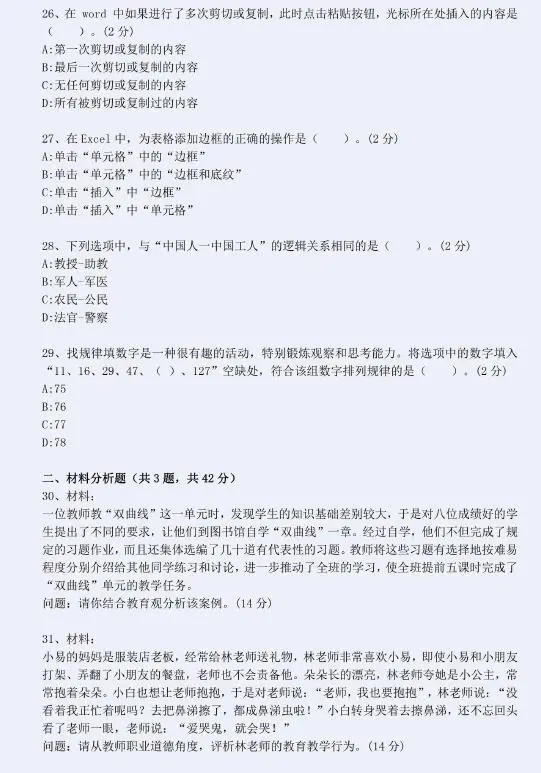 26、在 word 中如果进行了多次剪切或复制，此时点击粘贴按钮，光标所在处插入的内容是（　　）。(2 分)
A:第一次剪切或复制的内容
B:最后一次剪切或复制的内容
C:无任何剪切或复制的内容
D:所有被剪切或复制过的内容

27、在 Excel 中，为表格添加边框的正确的操作是（　　）。(2 分)
A:单击“单元格”中的“边框”
B:单击“单元格”中的“边框和底纹”
C:单击“插入”中“边框”
D:单击“插入”中“单元格”

28、下列选项中，与“中国人一中国工人”的逻辑关系相同的是（　　）。(2 分)
A:教授-助教
B:军人-军医
C:农民-公民
D:法官-警察

29、找规律填数字是一种很有趣的活动，特别锻炼观察和思考能力。将选项中的数字填入“11、16、29、47、（ ）、127”空缺处，符合该组数字排列规律的是（　　）。(2 分)
A:75
B:76
C:77
D:78

二、材料分析题（共 3 题，共 42 分）
30、材料：
一位教师教“双曲线”这一单元时，发现学生的知识基础差别较大，于是对八位成绩好的学生提出了不同的要求，让他们到图书馆自学“双曲线”一章。经过自学，他们不但完成了规定的习题作业，而且还集体选编了几十道有代表性的习题。教师将这些习题有选择地按难易程度分别介绍给其他同学练习和讨论，进一步推动了全班的学习，使全班提前五课时完成了“双曲线”单元的教学任务。
问题：请你结合教育观分析该案例。(14 分)

31、材料：
小易的妈妈是服装店老板，经常给林老师送礼物，林老师非常喜欢小易，即使小易和小朋友打架、弄翻了小朋友的餐盘，老师也不会责备他。朵朵长的漂亮，林老师夸她是小公主，常常抱着朵朵。小白也想让老师抱抱，于是对老师说：“老师，我也要抱抱”，林老师说：“没看着我正忙着呢吗？去把鼻涕擦了，都成鼻涕虫啦！”小白转身哭着去擦鼻涕，还不忘回头看了老师一眼，老师说：“爱哭鬼，就会哭！”
问题：请从教师职业道德角度，评析林老师的教育教学行为。(14 分)